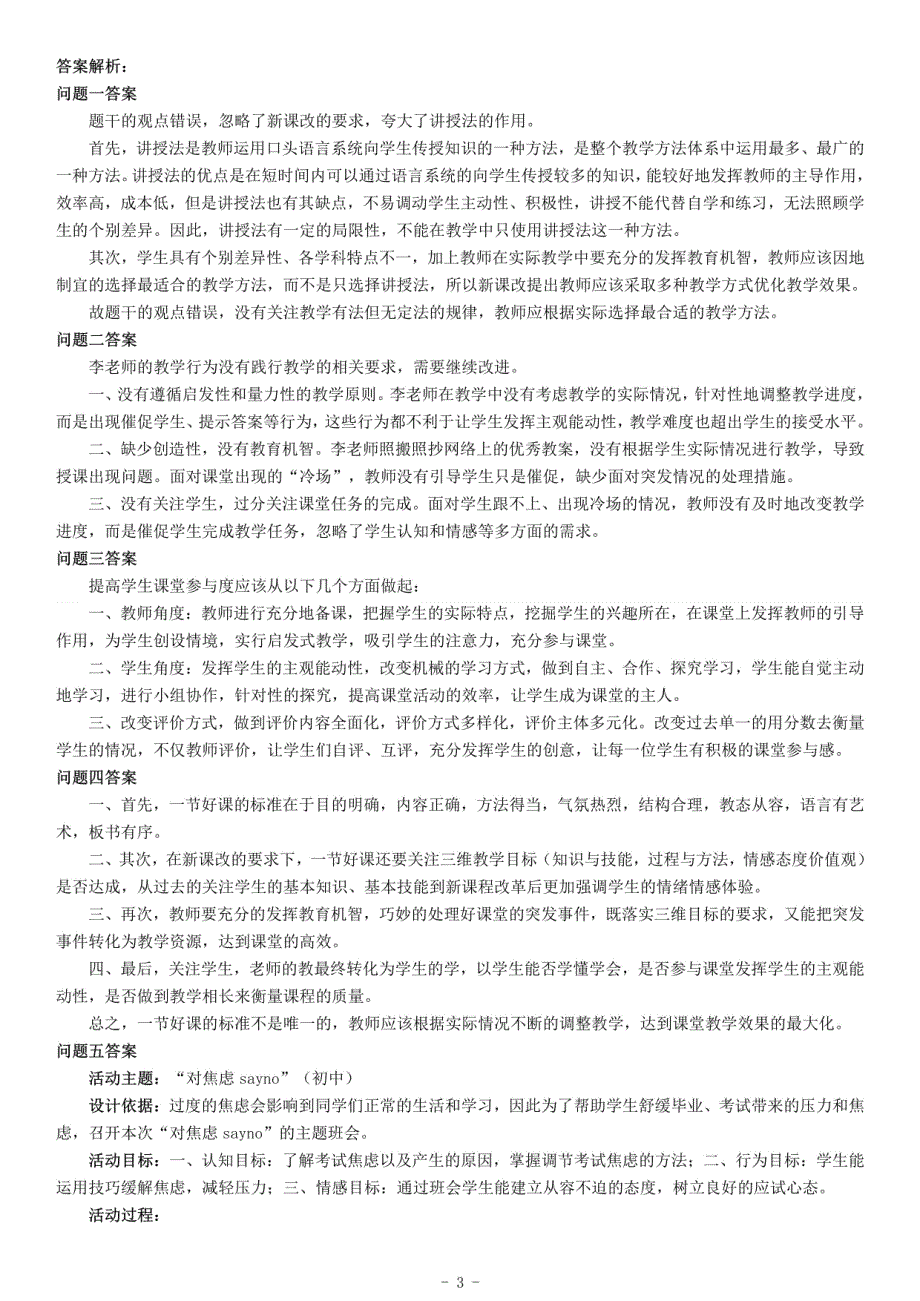 答案解析：
问题一答案

题干的观点错误，忽略了新课改的要求，夸大了讲授法的作用。

首先，讲授法是教师运用口头语言系统向学生传授知识的一种方法，是整个教学方法体系中运用最多、最广的一种方法。讲授法的优点是在短时间内可以通过语言系统的向学生传授较多的知识，能较好地发挥教师的主导作用，效率高，成本低，但是讲授法也有其缺点，不易调动学生主动性、积极性，讲授不能代替自学和练习，无法照顾学生的个别差异。因此，讲授法有一定的局限性，不能在教学中只使用讲授法这一种方法。

其次，学生具有个别差异性、各学科特点不一，加上教师在实际教学中要充分的发挥教育机智，教师应该因地制宜的选择最适合的教学方法，而不是只选择讲授法，所以新课改提出教师应该采取多种教学方式优化教学效果。

故题干的观点错误，没有关注教学有法但无定法的规律，教师应根据实际选择最合适的教学方法。

问题二答案

李老师的教学行为没有践行教学的相关要求，需要继续改进。

一、没有遵循启发性和量力性的教学原则。李老师在教学中没有考虑教学的实际情况，针对性地调整教学进度，而是出现催促学生、提示答案等行为，这些行为都不利于让学生发挥主观能动性，教学难度也超出学生的接受水平。

二、缺少创造性，没有教育机智。李老师照搬照抄网络上的优秀教案，没有根据学生实际情况进行教学，导致授课出现问题。面对课堂出现的“冷场”，教师没有引导学生只是催促，缺少面对突发情况的处理措施。

三、没有关注学生，过分关注课堂任务的完成。面对学生跟不上、出现冷场的情况，教师没有及时地改变教学进度，而是催促学生完成教学任务，忽略了学生认知和情感等多方面的需求。

问题三答案

提高学生课堂参与度应该从以下几个方面做起：

一、教师角度：教师进行充分地备课，把握学生的实际特点，挖掘学生的兴趣所在，在课堂上发挥教师的引导作用，为学生创设情境，实行启发式教学，吸引学生的注意力，充分参与课堂。

二、学生角度：发挥学生的主观能动性，改变机械的学习方式，做到自主、合作、探究学习，学生能自觉主动地学习，进行小组协作，针对性的探究，提高课堂活动的效率，让学生成为课堂的主人。

三、改变评价方式，做到评价内容全面化，评价方式多样化，评价主体多元化。改变过去单一的用分数去衡量学生的情况，不仅教师评价，让学生们自评、互评，充分发挥学生的创意，让每一位学生有积极的课堂参与感。

问题四答案

一、首先，一节好课的标准在于目的明确，内容正确，方法得当，气氛热烈，结构合理，教态从容，语言有艺术，板书有序。

二、其次，在新课改的要求下，一节好课还要关注三维教学目标（知识与技能，过程与方法，情感态度价值观）是否达成，从过去的关注学生的基本知识、基本技能到新课程改革后更加强调学生的情绪情感体验。

三、再次，教师要充分的发挥教育机智，巧妙的处理好课堂的突发事件，既落实三维目标的要求，又能把突发事件转化为教学资源，达到课堂的高效。

四、最后，关注学生，老师的教最终转化为学生的学，以学生能否学懂学会，是否参与课堂发挥学生的主观能动性，是否做到教学相长来衡量课程的质量。

总之，一节好课的标准不是唯一的，教师应该根据实际情况不断的调整教学，达到课堂教学效果的最大化。

问题五答案

活动主题：“对焦虑 sayno”（初中）

设计依据：过度的焦虑会影响到同学们正常的生活和学习，因此为了帮助学生舒缓毕业、考试带来的压力和焦虑，召开本次“对焦虑 sayno”的主题班会。

活动目标：一、认知目标：了解考试焦虑以及产生的原因，掌握调节考试焦虑的方法；二、行为目标：学生能运用技巧缓解焦虑，减轻压力；三、情感目标：通过班会学生能建立从容不迫的态度，树立良好的应试心态。

活动过程：

- 3 -